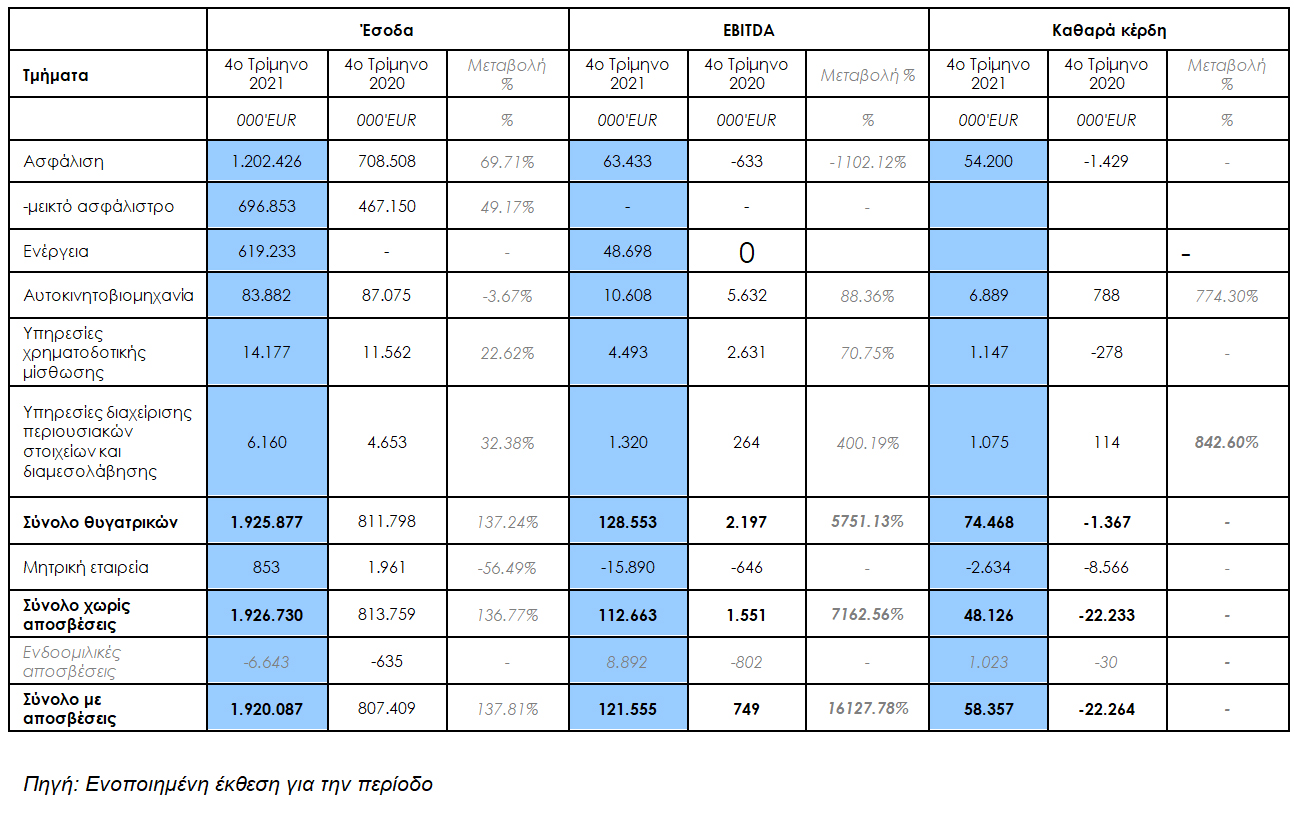 |  | Έσοδα |  |  | EBITDA |  |  | Καθαρά κέρδη |  |  |
|---|---|---|---|---|---|---|---|---|---|
| Τμήματα | 4ο Τρίμηνο 2021 | 4ο Τρίμηνο 2020 | Μεταβολή % | 4ο Τρίμηνο 2021 | 4ο Τρίμηνο 2020 | Μεταβολή % | 4ο Τρίμηνο 2021 | 4ο Τρίμηνο 2020 | Μεταβολή % |
|  | 000'EUR | 000'EUR | % | 000'EUR | 000'EUR | % | 000'EUR | 000'EUR | % |
| Ασφάλιση | 1.202.426 | 708.508 | 69.71% | 63.433 | -633 | -1102.12% | 54.200 | -1.429 | - |
| -μεικτό ασφάλιστρο | 696.853 | 467.150 | 49.17% | - | - | - |  |  |  |
| Ενέργεια | 619.233 | - | - | 48.698 | 0 |  |  |  | - |
| Αυτοκινητοβιομηχανία | 83.882 | 87.075 | -3.67% | 10.608 | 5.632 | 88.36% | 6.889 | 788 | 774.30% |
| Υπηρεσίες χρηματοδοτικής μίσθωσης | 14.177 | 11.562 | 22.62% | 4.493 | 2.631 | 70.75% | 1.147 | -278 | - |
| Υπηρεσίες διαχείρισης περιουσιακών στοιχείων και διαμεσολάβησης | 6.160 | 4.653 | 32.38% | 1.320 | 264 | 400.19% | 1.075 | 114 | 842.60% |
| Σύνολο θυγατρικών | 1.925.877 | 811.798 | 137.24% | 128.553 | 2.197 | 5751.13% | 74.468 | -1.367 | - |
| Μητρική εταιρεία | 853 | 1.961 | -56.49% | -15.890 | -646 | - | -2.634 | -8.566 | - |
| Σύνολο χωρίς αποσβέσεις | 1.926.730 | 813.759 | 136.77% | 112.663 | 1.551 | 7162.56% | 48.126 | -22.233 | - |
| Ενδοομιλικές αποσβέσεις | -6.643 | -635 | - | 8.892 | -802 | - | 1.023 | -30 | - |
| Σύνολο με αποσβέσεις | 1.920.087 | 807.409 | 137.81% | 121.555 | 749 | 16127.78% | 58.357 | -22.264 | - |

Πηγή: Ενοποιημένη έκθεση για την περίοδο